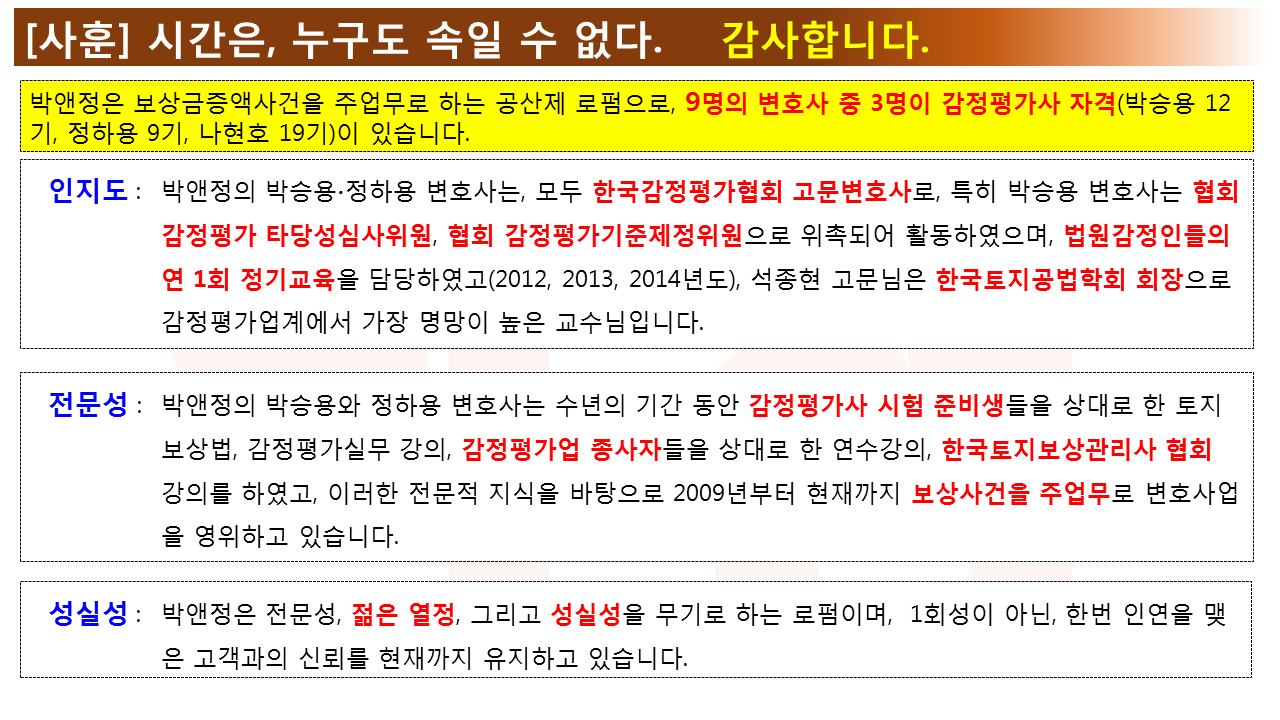 [사훈] 시간은, 누구도 속일 수 없다. 감사합니다.

박앤정은 보상금증액사건을 주업무로 하는 공산제 로펌으로, 9명의 변호사 중 3명이 감정평가사 자격(박승용 12기, 정하용 9기, 나현호 19기)이 있습니다.

인지도 : 박앤정의 박승용·정하용 변호사는, 모두 한국감정평가협회 고문변호사로, 특히 박승용 변호사는 협회 감정평가 타당성심사위원, 협회 감정평가기준제정위원으로 위촉되어 활동하였으며, 법원감정인들의 연 1회 정기교육을 담당하였고(2012, 2013, 2014년도), 석종현 고문님은 한국토지공법학회 회장으로 감정평가업계에서 가장 명망이 높은 교수님입니다.

전문성 : 박앤정의 박승용와 정하용 변호사는 수년의 기간 동안 감정평가사 시험 준비생들을 상대로 한 토지보상법, 감정평가실무 강의, 감정평가업 종사자들을 상대로 한 연수강의, 한국토지보상관리사 협회 강의를 하였고, 이러한 전문적 지식을 바탕으로 2009년부터 현재까지 보상사건을 주업무로 변호사업을 영위하고 있습니다.

성실성 : 박앤정은 전문성, 젊은 열정, 그리고 성실성을 무기로 하는 로펌이며, 1회성이 아닌, 한번 인연을 맺은 고객과의 신뢰를 현재까지 유지하고 있습니다.